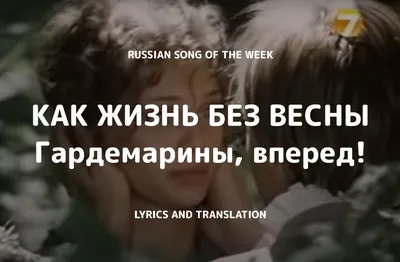 7

RUSSIAN SONG OF THE WEEK

КАК ЖИЗНЬ БЕЗ ВЕСНЫ
Гардемарины, вперед!

LYRICS AND TRANSLATION